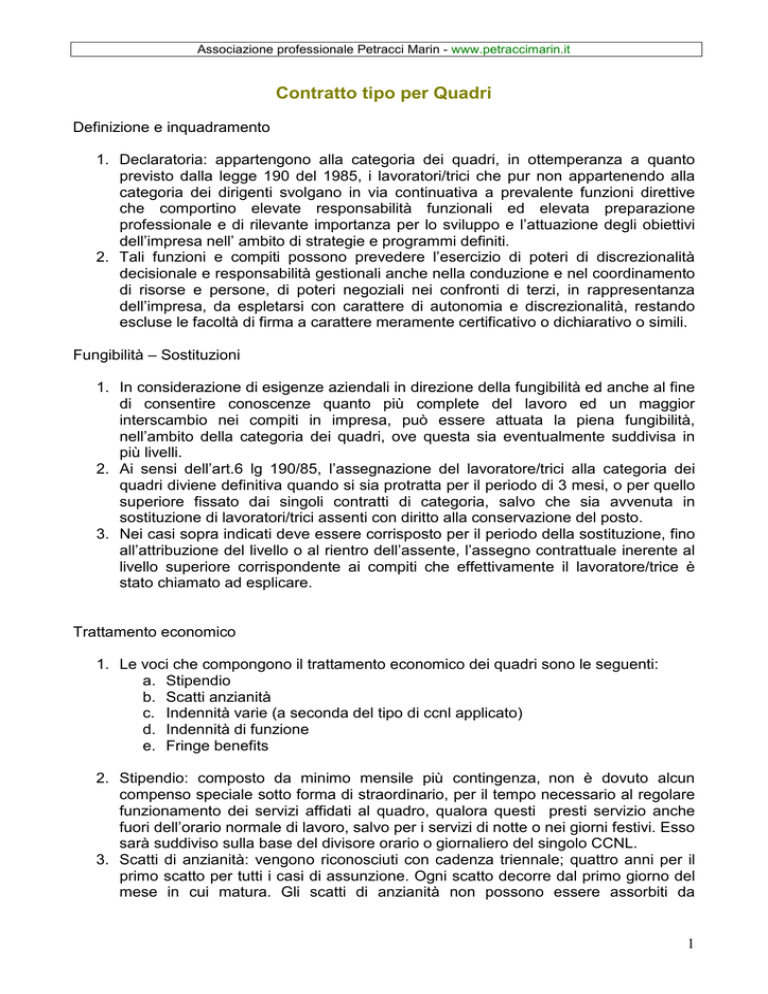 Associazione professionale Petracci Marin - www.petraccimarin.it

Contratto tipo per Quadri

Definizione e inquadramento

1. Declaratoria: appartengono alla categoria dei quadri, in ottemperanza a quanto previsto dalla legge 190 del 1985, i lavoratori/trici che pur non appartenendo alla categoria dei dirigenti svolgano in via continuativa a prevalente funzioni direttive che comportino elevate responsabilità funzionali ed elevata preparazione professionale e di rilevante importanza per lo sviluppo e l'attuazione degli obiettivi dell'impresa nell' ambito di strategie e programmi definiti.
2. Tali funzioni e compiti possono prevedere l'esercizio di poteri di discrezionalità decisionale e responsabilità gestionali anche nella conduzione e nel coordinamento di risorse e persone, di poteri negoziali nei confronti di terzi, in rappresentanza dell'impresa, da espletarsi con carattere di autonomia e discrezionalità, restando escluse le facoltà di firma a carattere meramente certificativo o dichiarativo o simili.

Fungibilità – Sostituzioni

1. In considerazione di esigenze aziendali in direzione della fungibilità ed anche al fine di consentire conoscenze quanto più complete del lavoro ed un maggior interscambio nei compiti in impresa, può essere attuata la piena fungibilità, nell'ambito della categoria dei quadri, ove questa sia eventualmente suddivisa in più livelli.
2. Ai sensi dell'art.6 lg 190/85, l'assegnazione del lavoratore/trici alla categoria dei quadri diviene definitiva quando si sia protratta per il periodo di 3 mesi, o per quello superiore fissato dai singoli contratti di categoria, salvo che sia avvenuta in sostituzione di lavoratori/trici assenti con diritto alla conservazione del posto.
3. Nei casi sopra indicati deve essere corrisposto per il periodo della sostituzione, fino all'attribuzione del livello o al rientro dell'assente, l'assegno contrattuale inerente al livello superiore corrispondente ai compiti che effettivamente il lavoratore/trice è stato chiamato ad esplicare.

Trattamento economico

1. Le voci che compongono il trattamento economico dei quadri sono le seguenti:
a. Stipendio
b. Scatti anzianità
c. Indennità varie (a seconda del tipo di ccnl applicato)
d. Indennità di funzione
e. Fringe benefits

2. Stipendio: composto da minimo mensile più contingenza, non è dovuto alcun compenso speciale sotto forma di straordinario, per il tempo necessario al regolare funzionamento dei servizi affidati al quadro, qualora questi presti servizio anche fuori dell'orario normale di lavoro, salvo per i servizi di notte o nei giorni festivi. Esso sarà suddiviso sulla base del divisore orario o giornaliero del singolo CCNL.
3. Scatti di anzianità: vengono riconosciuti con cadenza triennale; quattro anni per il primo scatto per tutti i casi di assunzione. Ogni scatto decorre dal primo giorno del mese in cui matura. Gli scatti di anzianità non possono essere assorbiti da

1